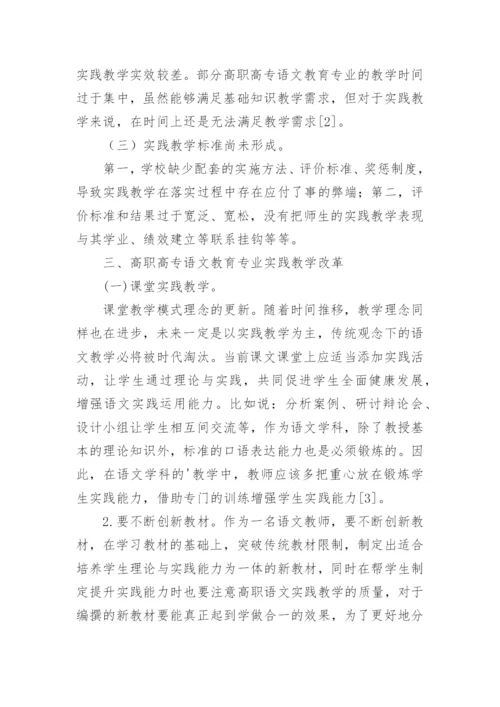 实践教学实效较差。部分高职高专语文教育专业的教学时间过于集中，虽然能够满足基础知识教学需求，但对于实践教学来说，在时间上还是无法满足教学需求[2]。

（三）实践教学标准尚未形成。

第一，学校缺少配套的实施方法、评价标准、奖惩制度，导致实践教学在落实过程中存在应付了事的弊端；第二，评价标准和结果过于宽泛、宽松，没有把师生的实践教学表现与其学业、绩效建立等联系挂钩等等。

三、高职高专语文教育专业实践教学改革

(一)课堂实践教学。

课堂教学模式理念的更新。随着时间推移，教学理念同样也在进步，未来一定是以实践教学为主，传统观念下的语文教学必将被时代淘汰。当前课文课堂上应适当添加实践活动，让学生通过理论与实践，共同促进学生全面健康发展，增强语文实践运用能力。比如说：分析案例、研讨辩论会、设计小组让学生相互间交流等，作为语文学科，除了教授基本的理论知识外，标准的口语表达能力也是必须锻炼的。因此，在语文学科的'教学中，教师应该多把重心放在锻炼学生实践能力，借助专门的训练增强学生实践能力[3]。

2.要不断创新教材。作为一名语文教师，要不断创新教材，在学习教材的基础上，突破传统教材限制，制定出适合培养学生理论与实践能力为一体的新教材，同时在帮学生制定提升实践能力时也要注意高职语文实践教学的质量，对于编撰的新教材要能真正起到学做合一的效果，为了更好地分